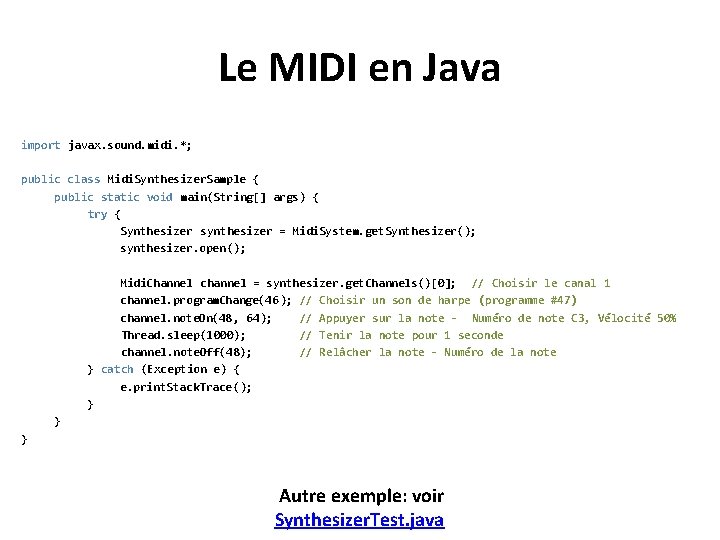 Le MIDI en Java

import javax.sound.midi.*;

public class MidiSynthesizerSample {
    public static void main(String[] args) {
        try {
            Synthesizer synthesizer = MidiSystem.getSynthesizer();
            synthesizer.open();

            MidiChannel channel = synthesizer.getChannels()[0];  // Choisir le canal 1
            channel.programChange(46); // Choisir un son de harpe (programme #47)
            channel.noteOn(48, 64);    // Appuyer sur la note -  Numéro de note C3, Vélocité 50%
            Thread.sleep(1000);        // Tenir la note pour 1 seconde
            channel.noteOff(48);       // Relâcher la note - Numéro de la note
        } catch (Exception e) {
            e.printStackTrace();
        }
    }
}

Autre exemple: voir
SynthesizerTest.java